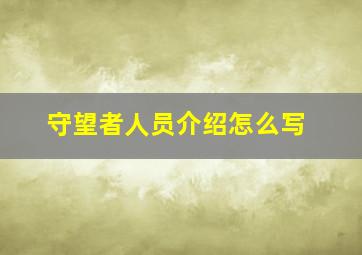 守望者人员介绍怎么写